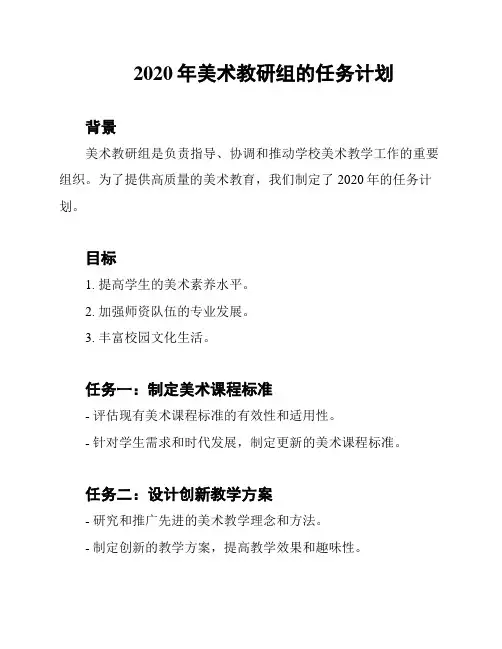 2020 年美术教研组的任务计划

背景

美术教研组是负责指导、协调和推动学校美术教学工作的重要组织。为了提供高质量的美术教育，我们制定了 2020 年的任务计划。

目标

1. 提高学生的美术素养水平。

2. 加强师资队伍的专业发展。

3. 丰富校园文化生活。

任务一：制定美术课程标准

- 评估现有美术课程标准的有效性和适用性。

- 针对学生需求和时代发展，制定更新的美术课程标准。

任务二：设计创新教学方案

- 研究和推广先进的美术教学理念和方法。

- 制定创新的教学方案，提高教学效果和趣味性。